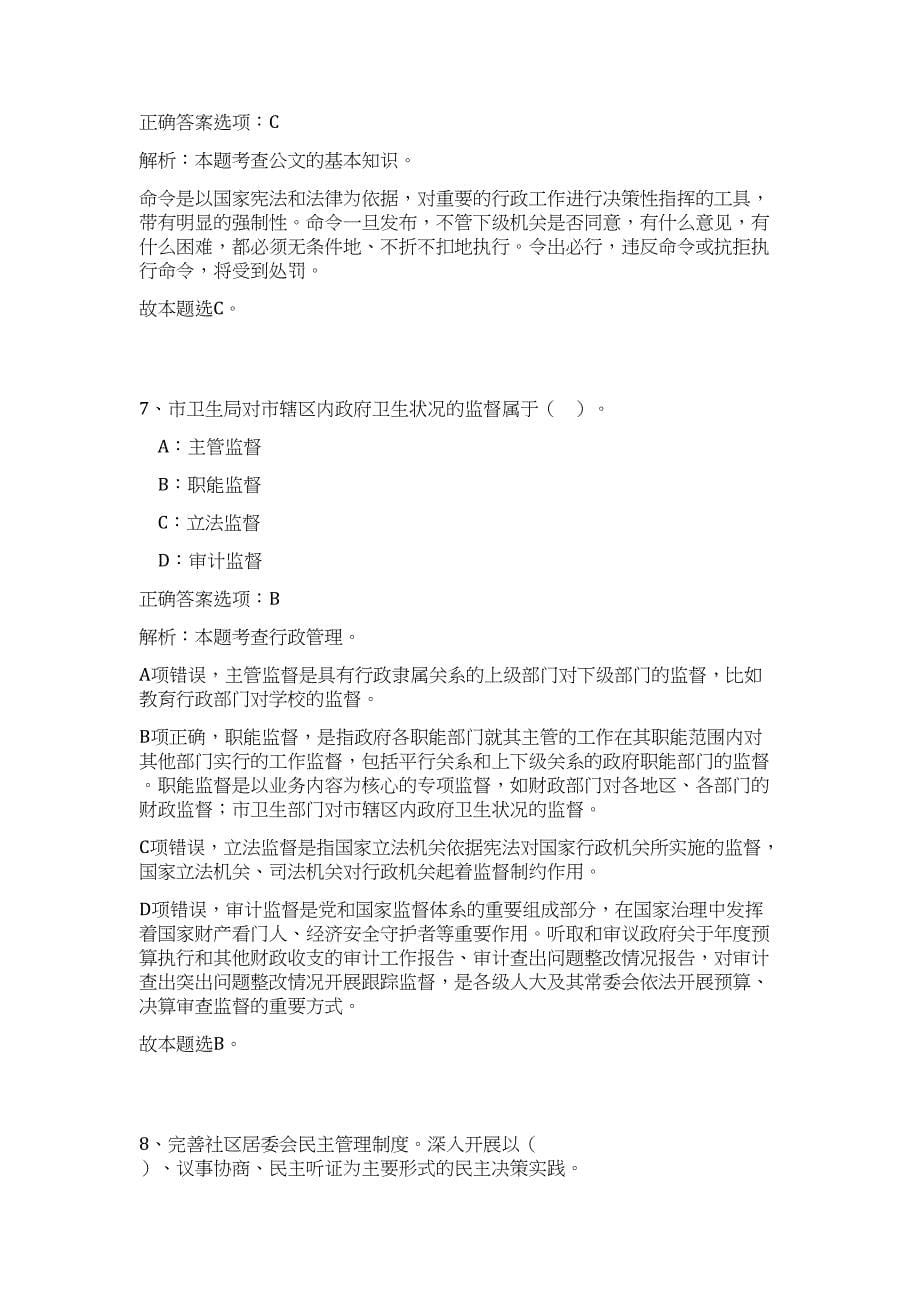 正确答案选项：C

解析：本题考查公文的基本知识。

命令是以国家宪法和法律为依据，对重要的行政工作进行决策性指挥的工具，带有明显的强制性。命令一旦发布，不管下级机关是否同意，有什么意见，有什么困难，都必须无条件地、不折不扣地执行。令出必行，违反命令或抗拒执行命令，将受到处罚。

故本题选C。

7、市卫生局对市辖区内政府卫生状况的监督属于（ ）。

A：主管监督

B：职能监督

C：立法监督

D：审计监督

正确答案选项：B

解析：本题考查行政管理。

A项错误，主管监督是具有行政隶属关系的上级部门对下级部门的监督，比如教育行政部门对学校的监督。

B项正确，职能监督，是指政府各职能部门就其主管的工作在其职能范围内对其他部门实行的工作监督，包括平行关系和上下级关系的政府职能部门的监督。职能监督是以业务内容为核心的专项监督，如财政部门对各地区、各部门的财政监督；市卫生部门对市辖区内政府卫生状况的监督。

C项错误，立法监督是指国家立法机关依据宪法对国家行政机关所实施的监督，国家立法机关、司法机关对行政机关起着监督制约作用。

D项错误，审计监督是党和国家监督体系的重要组成部分，在国家治理中发挥着国家财产看门人、经济安全守护者等重要作用。听取和审议政府关于年度预算执行和其他财政收支的审计工作报告、审计查出问题整改情况报告，对审计查出突出问题整改情况开展跟踪监督，是各级人大及其常委会依法开展预算、决算审查监督的重要方式。

故本题选B。

8、完善社区居委会民主管理制度。深入开展以（ ）、议事协商、民主听证为主要形式的民主决策实践。